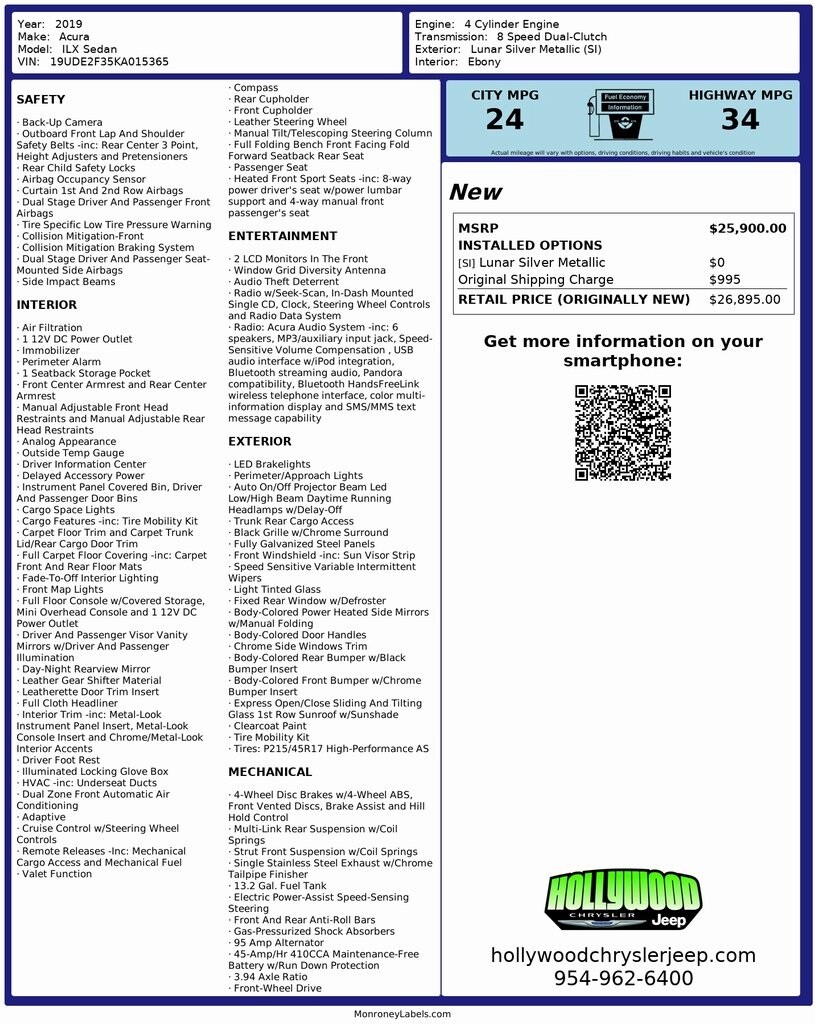 Year: 2019
Make: Acura
Model: ILX Sedan
VIN: 19UDE2F35KA015365

Engine: 4 Cylinder Engine
Transmission: 8 Speed Dual-Clutch
Exterior: Lunar Silver Metallic (SI)
Interior: Ebony

SAFETY

· Back-Up Camera
· Outboard Front Lap And Shoulder Safety Belts -inc: Rear Center 3 Point, Height Adjusters and Pretensioners
· Rear Child Safety Locks
· Airbag Occupancy Sensor
· Curtain 1st And 2nd Row Airbags
· Dual Stage Driver And Passenger Front Airbags
· Tire Specific Low Tire Pressure Warning
· Collision Mitigation-Front
· Collision Mitigation Braking System
· Dual Stage Driver And Passenger Seat-Mounted Side Airbags
· Side Impact Beams

INTERIOR

· Air Filtration
· 1 12V DC Power Outlet
· Immobilizer
· Perimeter Alarm
· 1 Seatback Storage Pocket
· Front Center Armrest and Rear Center Armrest
· Manual Adjustable Front Head Restraints and Manual Adjustable Rear Head Restraints
· Analog Appearance
· Outside Temp Gauge
· Driver Information Center
· Delayed Accessory Power
· Instrument Panel Covered Bin, Driver And Passenger Door Bins
· Cargo Space Lights
· Cargo Features -inc: Tire Mobility Kit
· Carpet Floor Trim and Carpet Trunk Lid/Rear Cargo Door Trim
· Full Carpet Floor Covering -inc: Carpet Front And Rear Floor Mats
· Fade-To-Off Interior Lighting
· Front Map Lights
· Full Floor Console w/Covered Storage, Mini Overhead Console and 1 12V DC Power Outlet
· Driver And Passenger Visor Vanity Mirrors w/Driver And Passenger Illumination
· Day-Night Rearview Mirror
· Leather Gear Shifter Material
· Leatherette Door Trim Insert
· Full Cloth Headliner
· Interior Trim -inc: Metal-Look Instrument Panel Insert, Metal-Look Console Insert and Chrome/Metal-Look Interior Accents
· Driver Foot Rest
· Illuminated Locking Glove Box
· HVAC -inc: Underseat Ducts
· Dual Zone Front Automatic Air Conditioning
· Adaptive
· Cruise Control w/Steering Wheel Controls
· Remote Releases -Inc: Mechanical Cargo Access and Mechanical Fuel
· Valet Function

· Compass
· Rear Cupholder
· Front Cupholder
· Leather Steering Wheel
· Manual Tilt/Telescoping Steering Column
· Full Folding Bench Front Facing Fold Forward Seatback Rear Seat
· Passenger Seat
· Heated Front Sport Seats -inc: 8-way power driver's seat w/power lumbar support and 4-way manual front passenger's seat

ENTERTAINMENT

· 2 LCD Monitors In The Front
· Window Grid Diversity Antenna
· Audio Theft Deterrent
· Radio w/Seek-Scan, In-Dash Mounted Single CD, Clock, Steering Wheel Controls and Radio Data System
· Radio: Acura Audio System -inc: 6 speakers, MP3/auxiliary input jack, Speed-Sensitive Volume Compensation , USB audio interface w/iPod integration, Bluetooth streaming audio, Pandora compatibility, Bluetooth HandsFreeLink wireless telephone interface, color multi-information display and SMS/MMS text message capability

EXTERIOR

· LED Brakelights
· Perimeter/Approach Lights
· Auto On/Off Projector Beam Led Low/High Beam Daytime Running Headlamps w/Delay-Off
· Trunk Rear Cargo Access
· Black Grille w/Chrome Surround
· Fully Galvanized Steel Panels
· Front Windshield -inc: Sun Visor Strip
· Speed Sensitive Variable Intermittent Wipers
· Light Tinted Glass
· Fixed Rear Window w/Defroster
· Body-Colored Power Heated Side Mirrors w/Manual Folding
· Body-Colored Door Handles
· Chrome Side Windows Trim
· Body-Colored Rear Bumper w/Black Bumper Insert
· Body-Colored Front Bumper w/Chrome Bumper Insert
· Express Open/Close Sliding And Tilting Glass 1st Row Sunroof w/Sunshade
· Clearcoat Paint
· Tire Mobility Kit
· Tires: P215/45R17 High-Performance AS

MECHANICAL

· 4-Wheel Disc Brakes w/4-Wheel ABS, Front Vented Discs, Brake Assist and Hill Hold Control
· Multi-Link Rear Suspension w/Coil Springs
· Strut Front Suspension w/Coil Springs
· Single Stainless Steel Exhaust w/Chrome Tailpipe Finisher
· 13.2 Gal. Fuel Tank
· Electric Power-Assist Speed-Sensing Steering
· Front And Rear Anti-Roll Bars
· Gas-Pressurized Shock Absorbers
· 95 Amp Alternator
· 45-Amp/Hr 410CCA Maintenance-Free Battery w/Run Down Protection
· 3.94 Axle Ratio
· Front-Wheel Drive

CITY MPG
24
Fuel Economy Information
HIGHWAY MPG
34
Actual mileage will vary with options, driving conditions, driving habits and vehicle's condition

New

| MSRP | $25,900.00 |
|---|---|
| INSTALLED OPTIONS | |
| [SI] Lunar Silver Metallic | $0 |
| Original Shipping Charge | $995 |
| RETAIL PRICE (ORIGINALLY NEW) | $26,895.00 |

Get more information on your smartphone:

HOLLYWOOD
CHRYSLER Jeep

hollywoodchryslerjeep.com
954-962-6400

MonroneyLabels.com